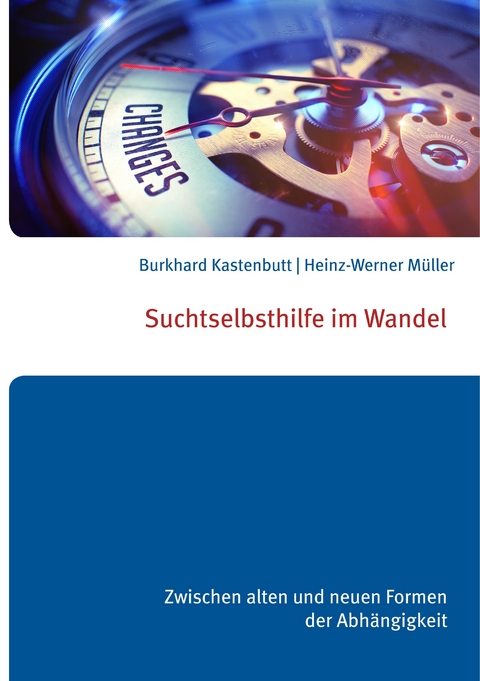 CHANGES

Burkhard Kastenbutt | Heinz-Werner Müller

Suchtselbsthilfe im Wandel

Zwischen alten und neuen Formen der Abhängigkeit